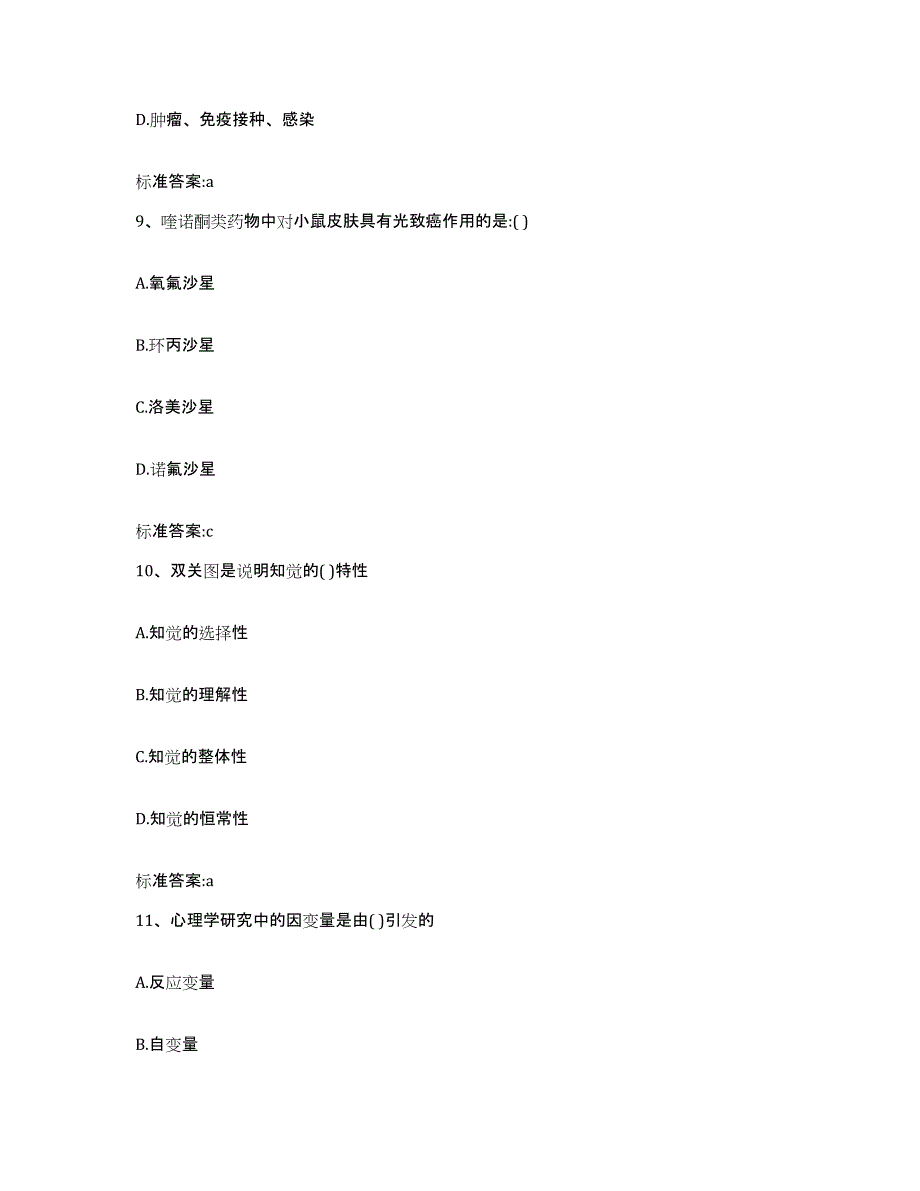 D.肿瘤、免疫接种、感染

标准答案:a

9、喹诺酮类药物中对小鼠皮肤具有光致癌作用的是:( )

A.氧氟沙星

B.环丙沙星

C.洛美沙星

D.诺氟沙星

标准答案:c

10、双关图是说明知觉的( )特性

A.知觉的选择性

B.知觉的理解性

C.知觉的整体性

D.知觉的恒常性

标准答案:a

11、心理学研究中的因变量是由( )引发的

A.反应变量

B.自变量